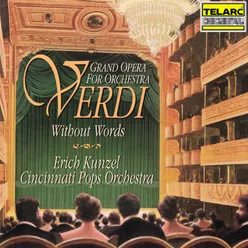 TELARC
DIGITAL

GRAND OPERA
FOR ORCHESTRA
VERDI
Without Words

Erich Kunzel
Cincinnati Pops Orchestra